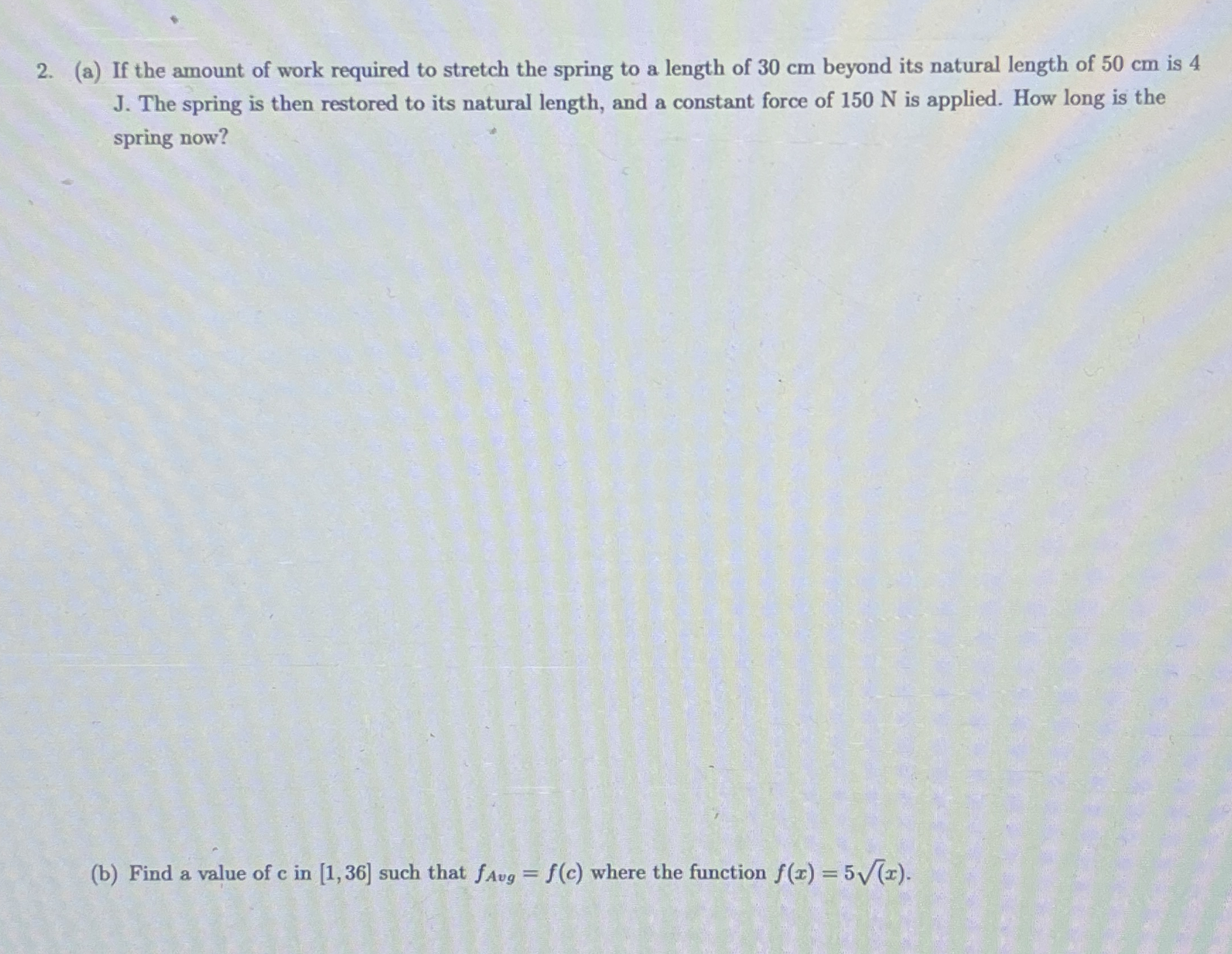 2. (a) If the amount of work required to stretch the spring to a length of 30 cm beyond its natural length of 50 cm is 4 J. The spring is then restored to its natural length, and a constant force of 150 N is applied. How long is the spring now?

(b) Find a value of c in $[1, 36]$ such that $f_{Avg} = f(c)$ where the function $f(x) = 5\sqrt{(x)}$.